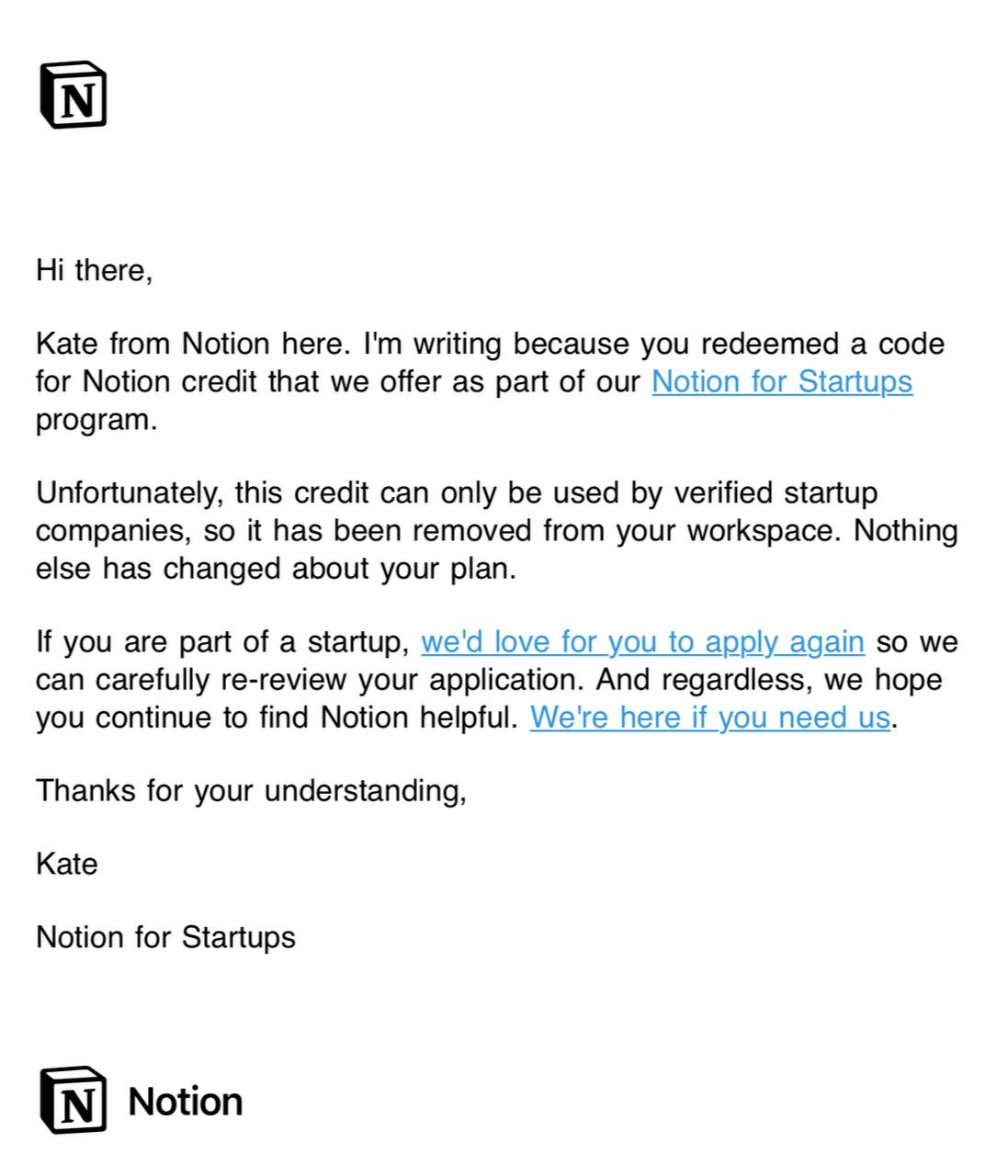 N

Hi there,

Kate from Notion here. I'm writing because you redeemed a code for Notion credit that we offer as part of our Notion for Startups program.

Unfortunately, this credit can only be used by verified startup companies, so it has been removed from your workspace. Nothing else has changed about your plan.

If you are part of a startup, we'd love for you to apply again so we can carefully re-review your application. And regardless, we hope you continue to find Notion helpful. We're here if you need us.

Thanks for your understanding,

Kate

Notion for Startups

N Notion